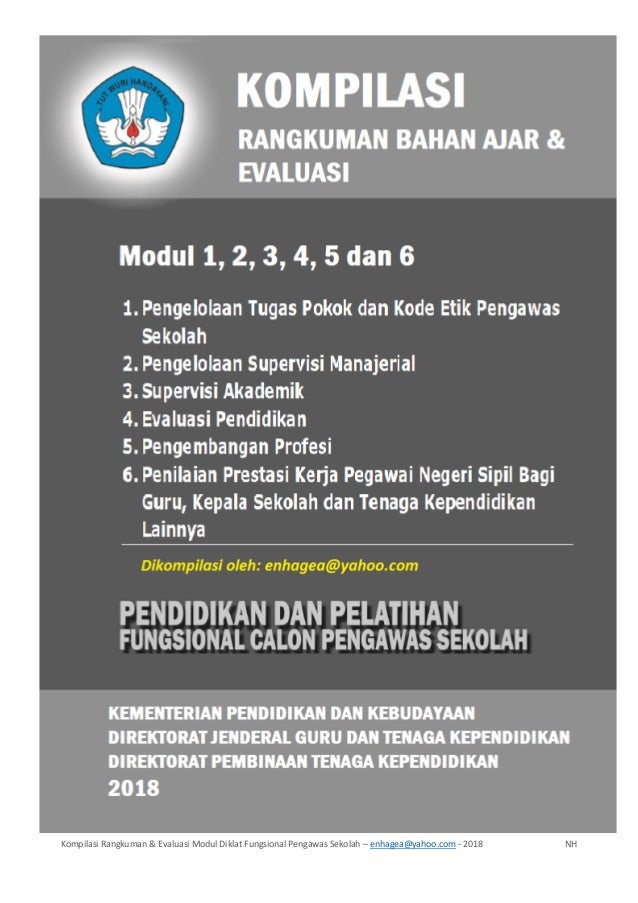 TUT WURI HANDAYANI

KOMPILASI

RANGKUMAN BAHAN AJAR & EVALUASI

Modul 1, 2, 3, 4, 5 dan 6

1. Pengelolaan Tugas Pokok dan Kode Etik Pengawas Sekolah
2. Pengelolaan Supervisi Manajerial
3. Supervisi Akademik
4. Evaluasi Pendidikan
5. Pengembangan Profesi
6. Penilaian Prestasi Kerja Pegawai Negeri Sipil Bagi Guru, Kepala Sekolah dan Tenaga Kependidikan Lainnya

Dikompilasi oleh: enhagea@yahoo.com

PENDIDIKAN DAN PELATIHAN
FUNGSIONAL CALON PENGAWAS SEKOLAH

KEMENTERIAN PENDIDIKAN DAN KEBUDAYAAN
DIREKTORAT JENDERAL GURU DAN TENAGA KEPENDIDIKAN
DIREKTORAT PEMBINAAN TENAGA KEPENDIDIKAN
2018

Kompilasi Rangkuman & Evaluasi Modul Diklat Fungsional Pengawas Sekolah – enhagea@yahoo.com - 2018 NH